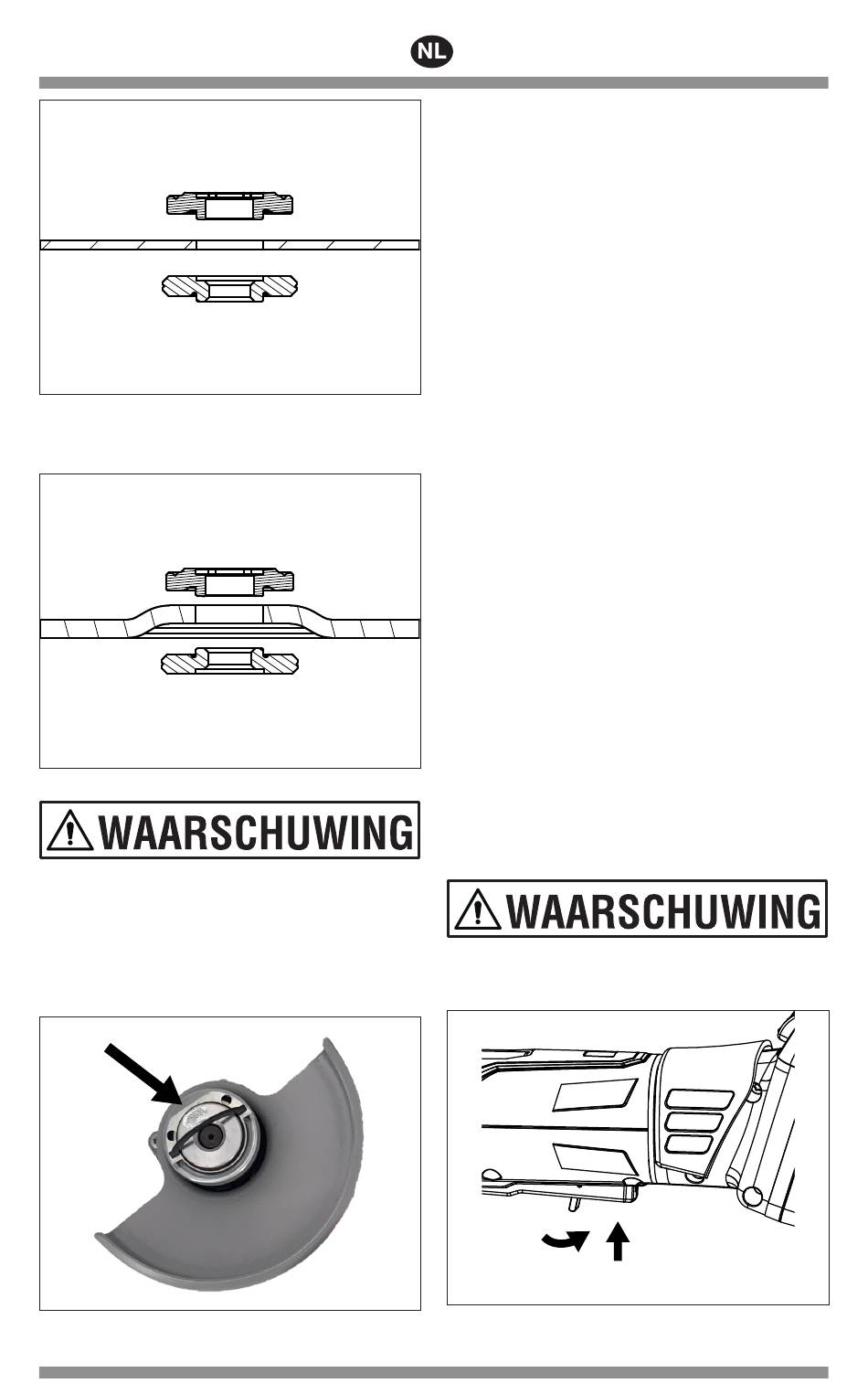 NL

WAARSCHUWING

WAARSCHUWING